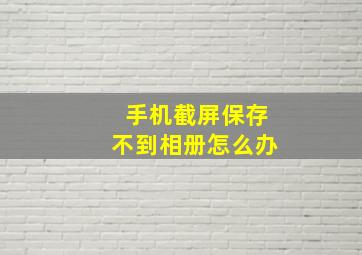 手机截屏保存
不到相册怎么办